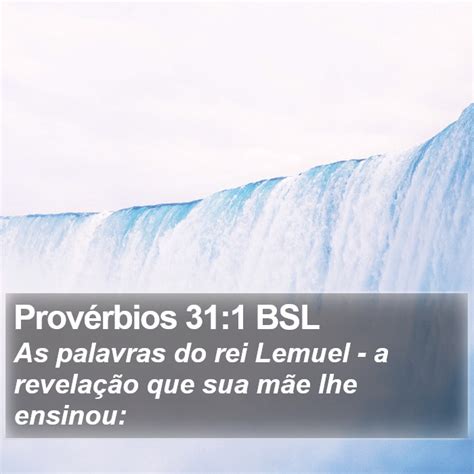 Provérbios 31:1 BSL
As palavras do rei Lemuel - a revelação que sua mãe lhe ensinou: